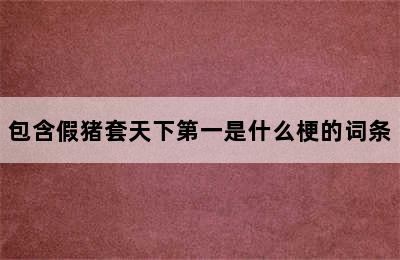 包含假猪套天下第一是什么梗的词条